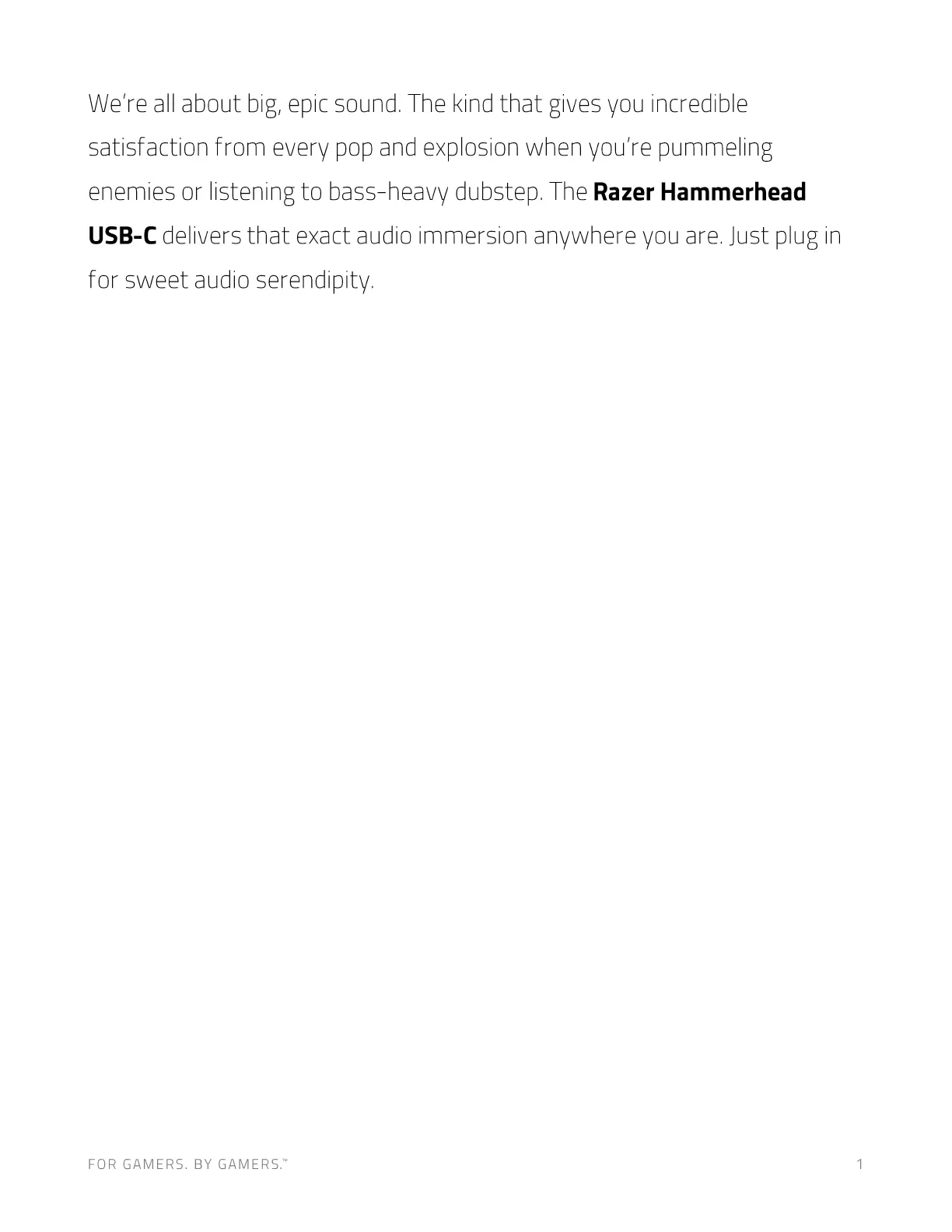 We're all about big, epic sound. The kind that gives you incredible satisfaction from every pop and explosion when you're pummeling enemies or listening to bass-heavy dubstep. The Razer Hammerhead USB-C delivers that exact audio immersion anywhere you are. Just plug in for sweet audio serendipity.

FOR GAMERS. BY GAMERS.™

1